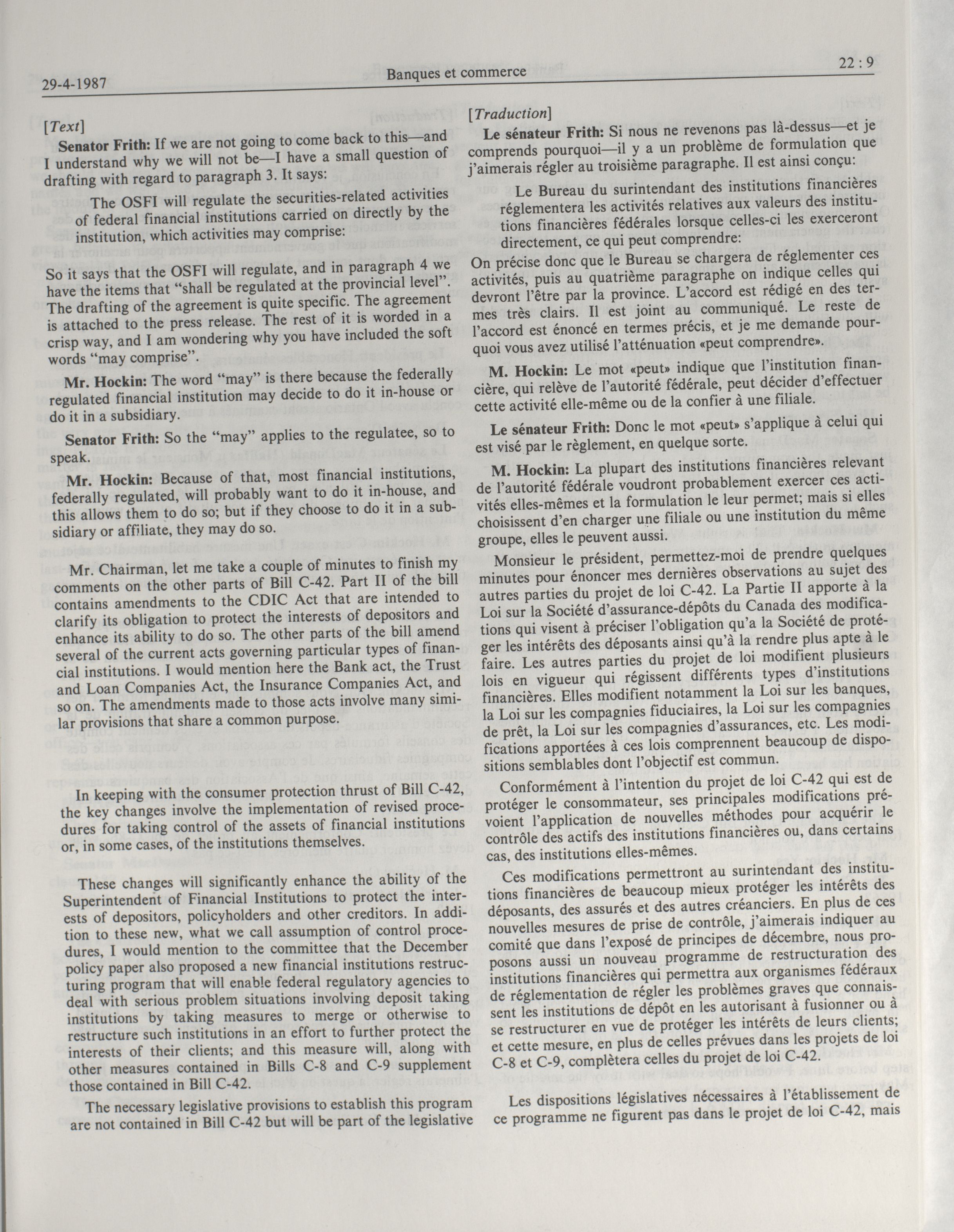 29-4-1987 Banques et commerce 22 : 9

[Text]

Senator Frith: If we are not going to come back to this—and I understand why we will not be—I have a small question of drafting with regard to paragraph 3. It says:

The OSFI will regulate the securities-related activities of federal financial institutions carried on directly by the institution, which activities may comprise:

So it says that the OSFI will regulate, and in paragraph 4 we have the items that "shall be regulated at the provincial level". The drafting of the agreement is quite specific. The agreement is attached to the press release. The rest of it is worded in a crisp way, and I am wondering why you have included the soft words "may comprise".

Mr. Hockin: The word "may" is there because the federally regulated financial institution may decide to do it in-house or do it in a subsidiary.

Senator Frith: So the "may" applies to the regulatee, so to speak.

Mr. Hockin: Because of that, most financial institutions, federally regulated, will probably want to do it in-house, and this allows them to do so; but if they choose to do it in a subsidiary or affiliate, they may do so.

Mr. Chairman, let me take a couple of minutes to finish my comments on the other parts of Bill C-42. Part II of the bill contains amendments to the CDIC Act that are intended to clarify its obligation to protect the interests of depositors and enhance its ability to do so. The other parts of the bill amend several of the current acts governing particular types of financial institutions. I would mention here the Bank act, the Trust and Loan Companies Act, the Insurance Companies Act, and so on. The amendments made to those acts involve many similar provisions that share a common purpose.

In keeping with the consumer protection thrust of Bill C-42, the key changes involve the implementation of revised procedures for taking control of the assets of financial institutions or, in some cases, of the institutions themselves.

These changes will significantly enhance the ability of the Superintendent of Financial Institutions to protect the interests of depositors, policyholders and other creditors. In addition to these new, what we call assumption of control procedures, I would mention to the committee that the December policy paper also proposed a new financial institutions restructuring program that will enable federal regulatory agencies to deal with serious problem situations involving deposit taking institutions by taking measures to merge or otherwise to restructure such institutions in an effort to further protect the interests of their clients; and this measure will, along with other measures contained in Bills C-8 and C-9 supplement those contained in Bill C-42.

The necessary legislative provisions to establish this program are not contained in Bill C-42 but will be part of the legislative

[Traduction]

Le sénateur Frith: Si nous ne revenons pas là-dessus—et je comprends pourquoi—il y a un problème de formulation que j'aimerais régler au troisième paragraphe. Il est ainsi conçu:

Le Bureau du surintendant des institutions financières réglementera les activités relatives aux valeurs des institutions financières fédérales lorsque celles-ci les exerceront directement, ce qui peut comprendre:

On précise donc que le Bureau se chargera de réglementer ces activités, puis au quatrième paragraphe on indique celles qui devront l'être par la province. L'accord est rédigé en des termes très clairs. Il est joint au communiqué. Le reste de l'accord est énoncé en termes précis, et je me demande pourquoi vous avez utilisé l'atténuation «peut comprendre».

M. Hockin: Le mot «peut» indique que l'institution financière, qui relève de l'autorité fédérale, peut décider d'effectuer cette activité elle-même ou de la confier à une filiale.

Le sénateur Frith: Donc le mot «peut» s'applique à celui qui est visé par le règlement, en quelque sorte.

M. Hockin: La plupart des institutions financières relevant de l'autorité fédérale voudront probablement exercer ces activités elles-mêmes et la formulation le leur permet; mais si elles choisissent d'en charger une filiale ou une institution du même groupe, elles le peuvent aussi.

Monsieur le président, permettez-moi de prendre quelques minutes pour énoncer mes dernières observations au sujet des autres parties du projet de loi C-42. La Partie II apporte à la Loi sur la Société d'assurance-dépôts du Canada des modifications qui visent à préciser l'obligation qu'a la Société de protéger les intérêts des déposants ainsi qu'à la rendre plus apte à le faire. Les autres parties du projet de loi modifient plusieurs lois en vigueur qui régissent différents types d'institutions financières. Elles modifient notamment la Loi sur les banques, la Loi sur les compagnies fiduciaires, la Loi sur les compagnies de prêt, la Loi sur les compagnies d'assurances, etc. Les modifications apportées à ces lois comprennent beaucoup de dispositions semblables dont l'objectif est commun.

Conformément à l'intention du projet de loi C-42 qui est de protéger le consommateur, ses principales modifications prévoient l'application de nouvelles méthodes pour acquérir le contrôle des actifs des institutions financières ou, dans certains cas, des institutions elles-mêmes.

Ces modifications permettront au surintendant des institutions financières de beaucoup mieux protéger les intérêts des déposants, des assurés et des autres créanciers. En plus de ces nouvelles mesures de prise de contrôle, j'aimerais indiquer au comité que dans l'exposé de principes de décembre, nous proposons aussi un nouveau programme de restructuration des institutions financières qui permettra aux organismes fédéraux de réglementation de régler les problèmes graves que connaissent les institutions de dépôt en les autorisant à fusionner ou à se restructurer en vue de protéger les intérêts de leurs clients; et cette mesure, en plus de celles prévues dans les projets de loi C-8 et C-9, complètera celles du projet de loi C-42.

Les dispositions législatives nécessaires à l'établissement de ce programme ne figurent pas dans le projet de loi C-42, mais